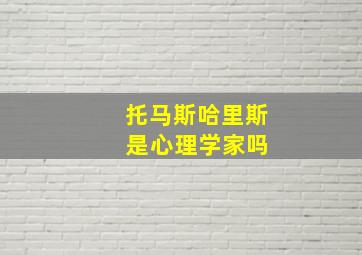 托马斯哈里斯
是心理学家吗